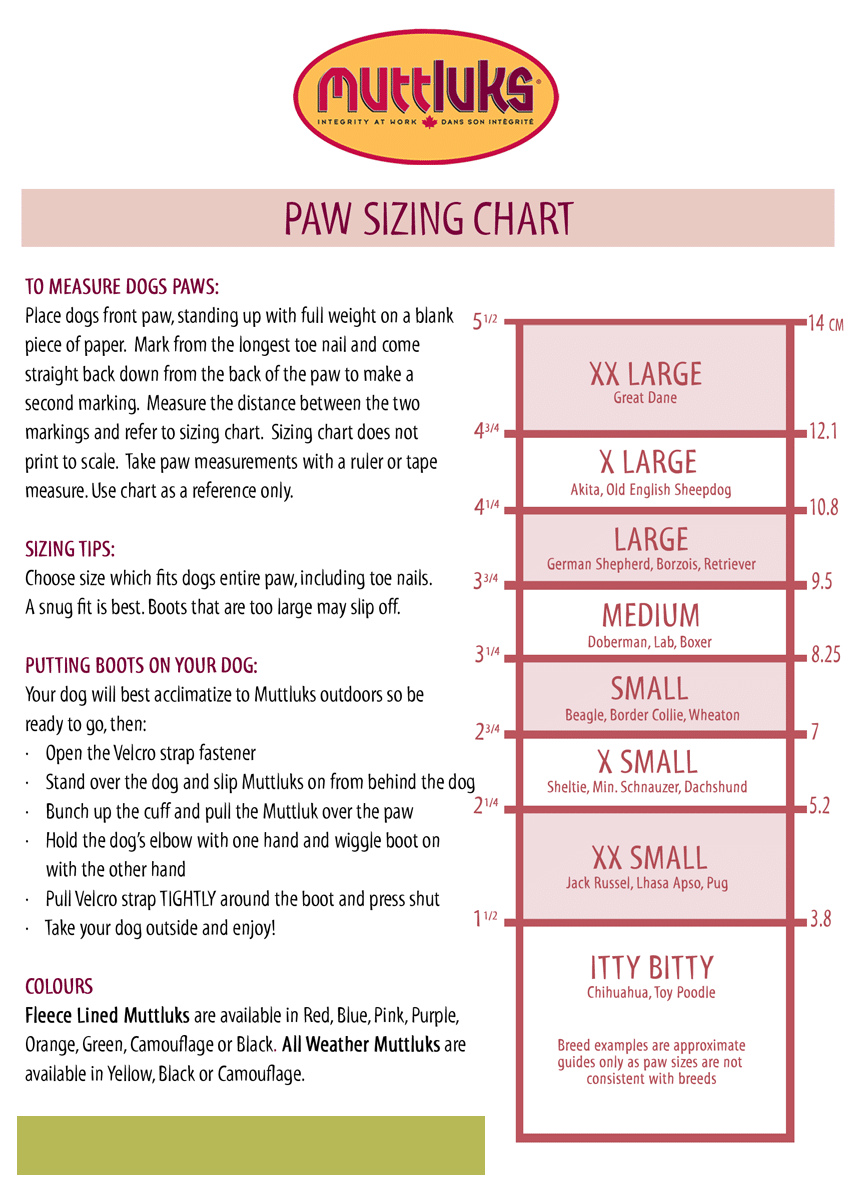 muttluks®
INTEGRITY AT WORK DANS SON INTÉGRITÉ

PAW SIZING CHART

TO MEASURE DOGS PAWS:
Place dogs front paw, standing up with full weight on a blank piece of paper. Mark from the longest toe nail and come straight back down from the back of the paw to make a second marking. Measure the distance between the two markings and refer to sizing chart. Sizing chart does not print to scale. Take paw measurements with a ruler or tape measure. Use chart as a reference only.

SIZING TIPS:
Choose size which fits dogs entire paw, including toe nails. A snug fit is best. Boots that are too large may slip off.

PUTTING BOOTS ON YOUR DOG:
Your dog will best acclimatize to Muttluks outdoors so be ready to go, then:
· Open the Velcro strap fastener
· Stand over the dog and slip Muttluks on from behind the dog
· Bunch up the cuff and pull the Muttluk over the paw
· Hold the dog's elbow with one hand and wiggle boot on with the other hand
· Pull Velcro strap TIGHTLY around the boot and press shut
· Take your dog outside and enjoy!

COLOURS
Fleece Lined Muttluks are available in Red, Blue, Pink, Purple, Orange, Green, Camouflage or Black. All Weather Muttluks are available in Yellow, Black or Camouflage.

$5^{1/2}$ 14 CM
XX LARGE
Great Dane
$4^{3/4}$ 12.1
X LARGE
Akita, Old English Sheepdog
$4^{1/4}$ 10.8
LARGE
German Shepherd, Borzois, Retriever
$3^{3/4}$ 9.5
MEDIUM
Doberman, Lab, Boxer
$3^{1/4}$ 8.25
SMALL
Beagle, Border Collie, Wheaton
$2^{3/4}$ 7
X SMALL
Sheltie, Min. Schnauzer, Dachshund
$2^{1/4}$ 5.2
XX SMALL
Jack Russel, Lhasa Apso, Pug
$1^{1/2}$ 3.8
ITTY BITTY
Chihuahua, Toy Poodle

Breed examples are approximate guides only as paw sizes are not consistent with breeds